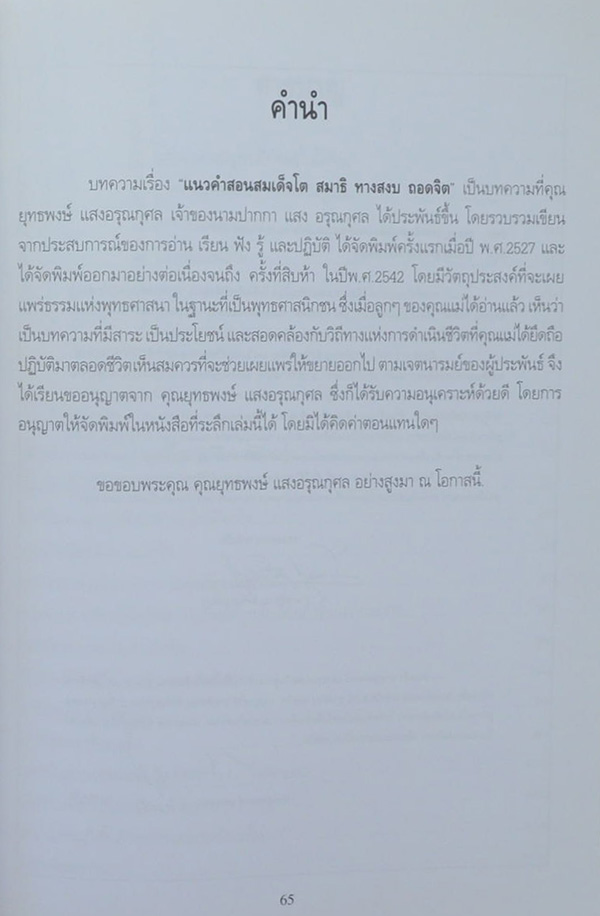 คำนำ

บทความเรื่อง "แนวคำสอนสมเด็จโต สมาธิ ทางสงบ ถอดจิต" เป็นบทความที่คุณยุทธพงษ์ แสงอรุณกุศล เจ้าของนามปากกา แสง อรุณกุศล ได้ประพันธ์ขึ้น โดยรวบรวมเขียนจากประสบการณ์ของการอ่าน เรียน ฟัง รู้ และปฏิบัติ ได้จัดพิมพ์ครั้งแรกเมื่อปี พ.ศ.2527 และได้จัดพิมพ์ออกมาอย่างต่อเนื่องจนถึง ครั้งที่สิบห้า ในปีพ.ศ.2542 โดยมีวัตถุประสงค์ที่จะเผยแพร่ธรรมแห่งพุทธศาสนา ในฐานะที่เป็นพุทธศาสนิกชน ซึ่งเมื่อลูกๆ ของคุณแม่ได้อ่านแล้ว เห็นว่าเป็นบทความที่มีสาระ เป็นประโยชน์ และสอดคล้องกับวิถีทางแห่งการดำเนินชีวิตที่คุณแม่ได้ยึดถือปฏิบัติมาตลอดชีวิตเห็นสมควรที่จะช่วยเผยแพร่ให้ขยายออกไป ตามเจตนารมย์ของผู้ประพันธ์ จึงได้เรียนขออนุญาตจาก คุณยุทธพงษ์ แสงอรุณกุศล ซึ่งก็ได้รับความอนุเคราะห์ด้วยดี โดยการอนุญาตให้จัดพิมพ์ในหนังสือที่ระลึกเล่มนี้ได้ โดยมิได้คิดค่าตอบแทนใดๆ

ขอขอบพระคุณ คุณยุทธพงษ์ แสงอรุณกุศล อย่างสูงมา ณ โอกาสนี้

65